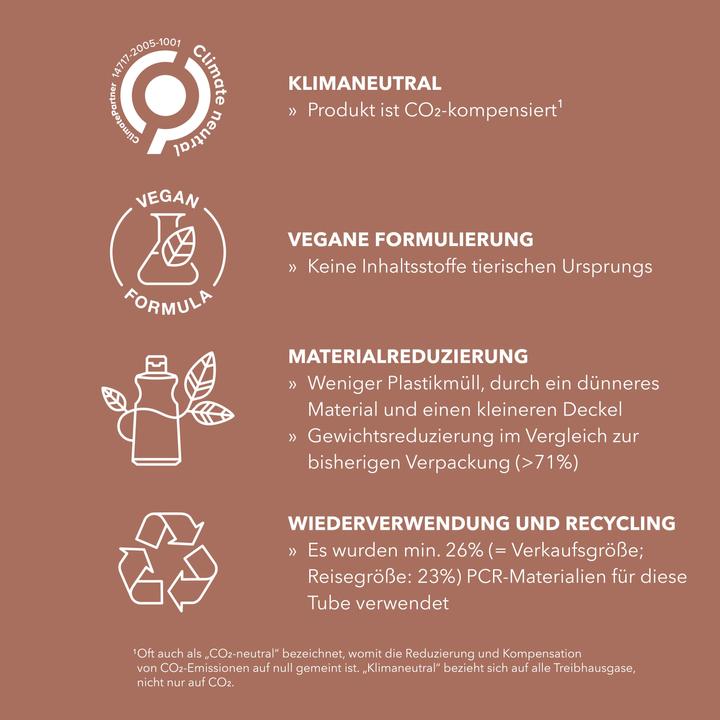 ClimatePartner 14717-2005-1001 Climate neutral

KLIMANEUTRAL
» Produkt ist $CO_2$-kompensiert$^1$

VEGAN FORMULA

VEGANE FORMULIERUNG
» Keine Inhaltsstoffe tierischen Ursprungs

MATERIALREDUZIERUNG
» Weniger Plastikmüll, durch ein dünneres Material und einen kleineren Deckel
» Gewichtsreduzierung im Vergleich zur bisherigen Verpackung (>71%)

WIEDERVERWENDUNG UND RECYCLING
» Es wurden min. 26% (= Verkaufsgröße; Reisegröße: 23%) PCR-Materialien für diese Tube verwendet

$^1$Oft auch als „$CO_2$-neutral" bezeichnet, womit die Reduzierung und Kompensation von $CO_2$-Emissionen auf null gemeint ist. „Klimaneutral" bezieht sich auf alle Treibhausgase, nicht nur auf $CO_2$.